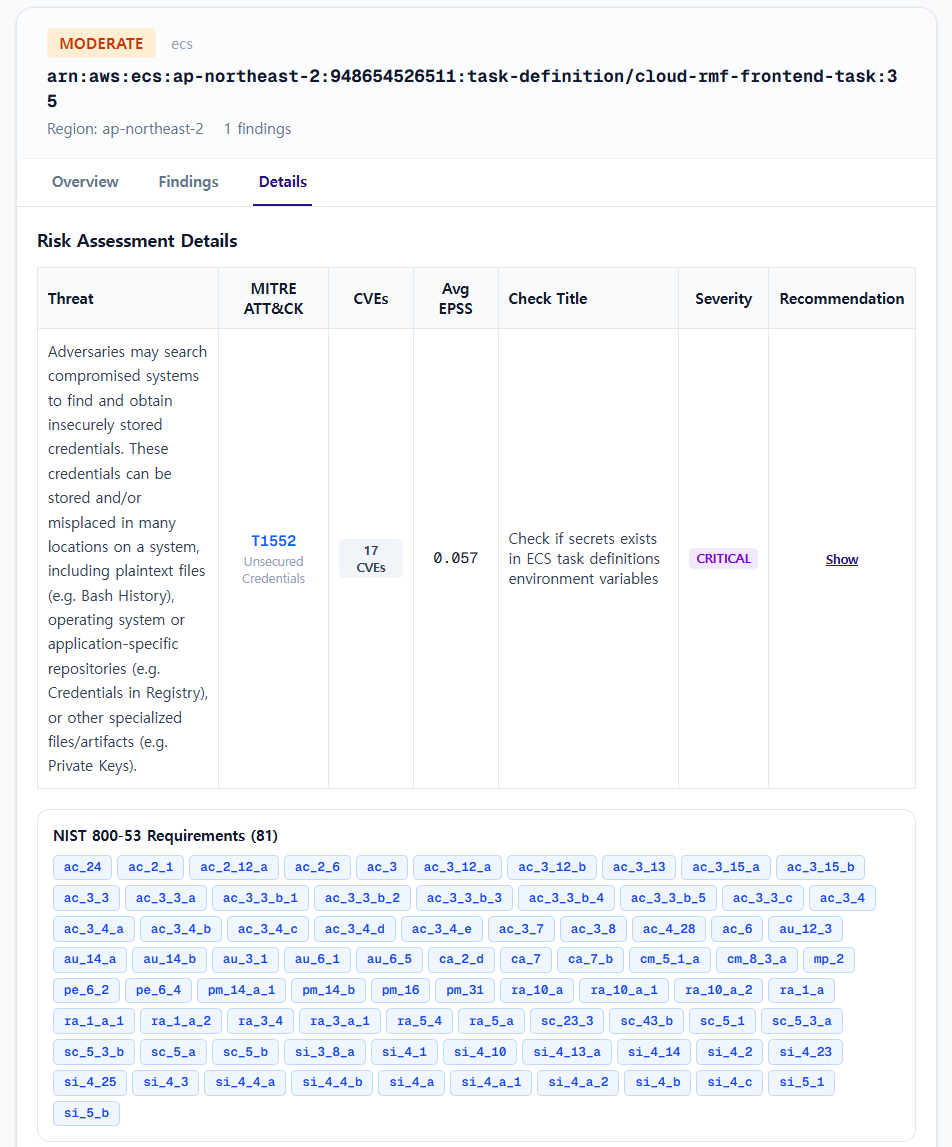 MODERATE ecs

arn:aws:ecs:ap-northeast-2:948654526511:task-definition/cloud-rmf-frontend-task:35

Region: ap-northeast-2 1 findings

Overview Findings Details

Risk Assessment Details

| Threat | MITRE ATT&CK | CVEs | Avg EPSS | Check Title | Severity | Recommendation |
|---|---|---|---|---|---|---|
| Adversaries may search compromised systems to find and obtain insecurely stored credentials. These credentials can be stored and/or misplaced in many locations on a system, including plaintext files (e.g. Bash History), operating system or application-specific repositories (e.g. Credentials in Registry), or other specialized files/artifacts (e.g. Private Keys). | T1552 Unsecured Credentials | 17 CVEs | 0.057 | Check if secrets exists in ECS task definitions environment variables | CRITICAL | Show |

NIST 800-53 Requirements (81)

ac_24 ac_2_1 ac_2_12_a ac_2_6 ac_3 ac_3_12_a ac_3_12_b ac_3_13 ac_3_15_a ac_3_15_b ac_3_3 ac_3_3_a ac_3_3_b_1 ac_3_3_b_2 ac_3_3_b_3 ac_3_3_b_4 ac_3_3_b_5 ac_3_3_c ac_3_4 ac_3_4_a ac_3_4_b ac_3_4_c ac_3_4_d ac_3_4_e ac_3_7 ac_3_8 ac_4_28 ac_6 au_12_3 au_14_a au_14_b au_3_1 au_6_1 au_6_5 ca_2_d ca_7 ca_7_b cm_5_1_a cm_8_3_a mp_2 pe_6_2 pe_6_4 pm_14_a_1 pm_14_b pm_16 pm_31 ra_10_a ra_10_a_1 ra_10_a_2 ra_1_a ra_1_a_1 ra_1_a_2 ra_3_4 ra_3_a_1 ra_5_4 ra_5_a sc_23_3 sc_43_b sc_5_1 sc_5_3_a sc_5_3_b sc_5_a sc_5_b si_3_8_a si_4_1 si_4_10 si_4_13_a si_4_14 si_4_2 si_4_23 si_4_25 si_4_3 si_4_4_a si_4_4_b si_4_a si_4_a_1 si_4_a_2 si_4_b si_4_c si_5_1 si_5_b